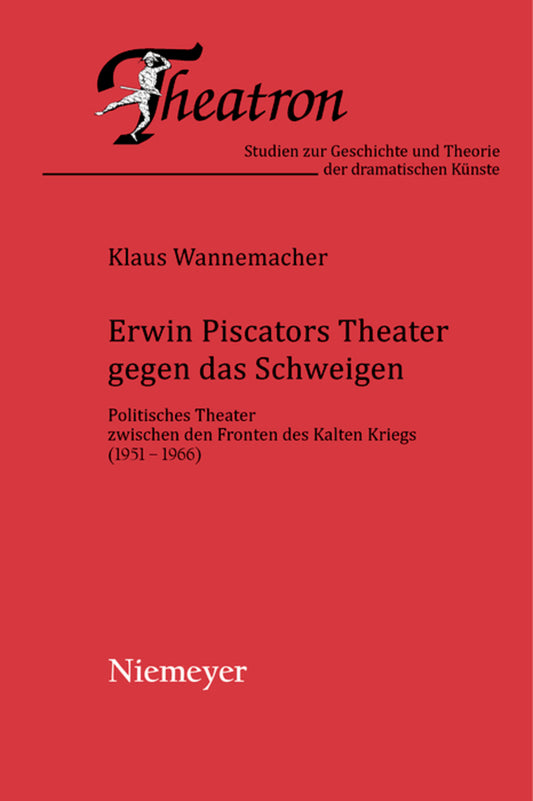 Theatron

Studien zur Geschichte und Theorie der dramatischen Künste

Klaus Wannemacher

Erwin Piscators Theater gegen das Schweigen

Politisches Theater zwischen den Fronten des Kalten Kriegs (1951 – 1966)

Niemeyer